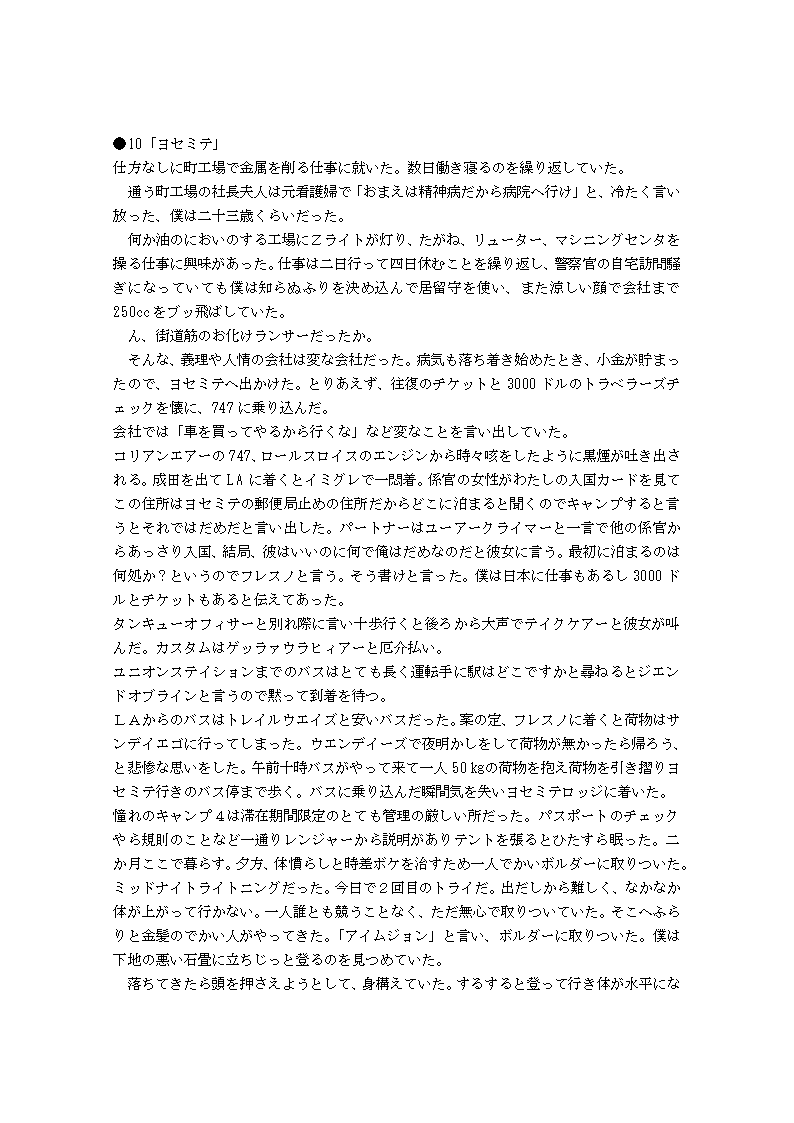 ●10「ヨセミテ」
仕方なしに町工場で金属を削る仕事に就いた。数日働き寝るのを繰り返していた。

通う町工場の社長夫人は元看護婦で「おまえは精神病だから病院へ行け」と、冷たく言い放った、僕は二十三歳くらいだった。

何か油のにおいのする工場にＺライトが灯り、たがね、リューター、マシニングセンタを操る仕事に興味があった。仕事は二日行って四日休むことを繰り返し、警察官の自宅訪問騒ぎになっていても僕は知らぬふりを決め込んで居留守を使い、また涼しい顔で会社まで250ccをブッ飛ばしていた。

ん、街道筋のお化けランサーだったか。

そんな、義理や人情の会社は変な会社だった。病気も落ち着き始めたとき、小金が貯まったので、ヨセミテへ出かけた。とりあえず、往復のチケットと3000ドルのトラベラーズチェックを懐に、747に乗り込んだ。
会社では「車を買ってやるから行くな」など変なことを言い出していた。
コリアンエアーの747、ロールスロイスのエンジンから時々咳をしたように黒煙が吐き出される。成田を出てLAに着くとイミグレで一悶着。係官の女性がわたしの入国カードを見てこの住所はヨセミテの郵便局止めの住所だからどこに泊まると聞くのでキャンプすると言うとそれではだめだと言い出した。パートナーはユーアークライマーと一言で他の係官からあっさり入国、結局、彼はいいのに何で俺はだめなのだと彼女に言う。最初に泊まるのは何処か?というのでフレスノと言う。そう書けと言った。僕は日本に仕事もあるし3000ドルとチケットもあると伝えてあった。
タンキューオフィサーと別れ際に言い十歩行くと後ろから大声でテイクケアーと彼女が叫んだ。カスタムはゲッラァウラヒィアーと厄介払い。
ユニオンステイションまでのバスはとても長く運転手に駅はどこですかと尋ねるとジエンドオブラインと言うので黙って到着を待つ。
LAからのバスはトレイルウエイズと安いバスだった。案の定、フレスノに着くと荷物はサンデイエゴに行ってしまった。ウエンデイーズで夜明かしをして荷物が無かったら帰ろう、と悲惨な思いをした。午前十時バスがやって来て一人50kgの荷物を抱え荷物を引き摺りヨセミテ行きのバス停まで歩く。バスに乗り込んだ瞬間気を失いヨセミテロッジに着いた。
憧れのキャンプ4は滞在期間限定のとても管理の厳しい所だった。パスポートのチェックやら規則のことなど一通りレンジャーから説明がありテントを張るとひたすら眠った。二か月ここで暮らす。夕方、体慣らしと時差ボケを治すため一人でかいボルダーに取りついた。ミッドナイトライトニングだった。今日で2回目のトライだ。出だしから難しく、なかなか体が上がって行かない。一人誰とも競うことなく、ただ無心で取りついていた。そこへふらりと金髪のでかい人がやってきた。「アイムジョン」と言い、ボルダーに取りついた。僕は下地の悪い石畳に立ちじっと登るのを見つめていた。

落ちてきたら頭を押さえようとして、身構えていた。するすると登って行き体が水平にな